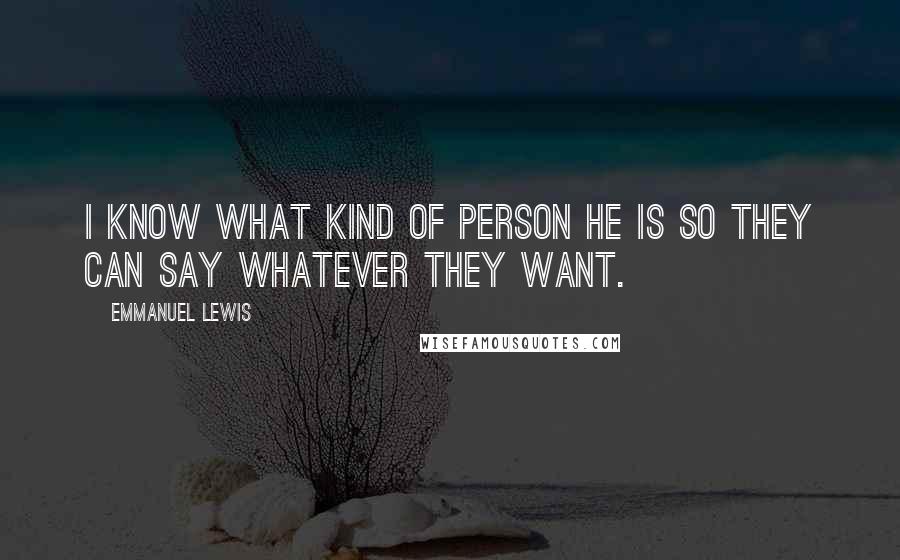 I KNOW WHAT KIND OF PERSON HE IS SO THEY CAN SAY WHATEVER THEY WANT.

EMMANUEL LEWIS

WISEFAMOUSQUOTES.COM